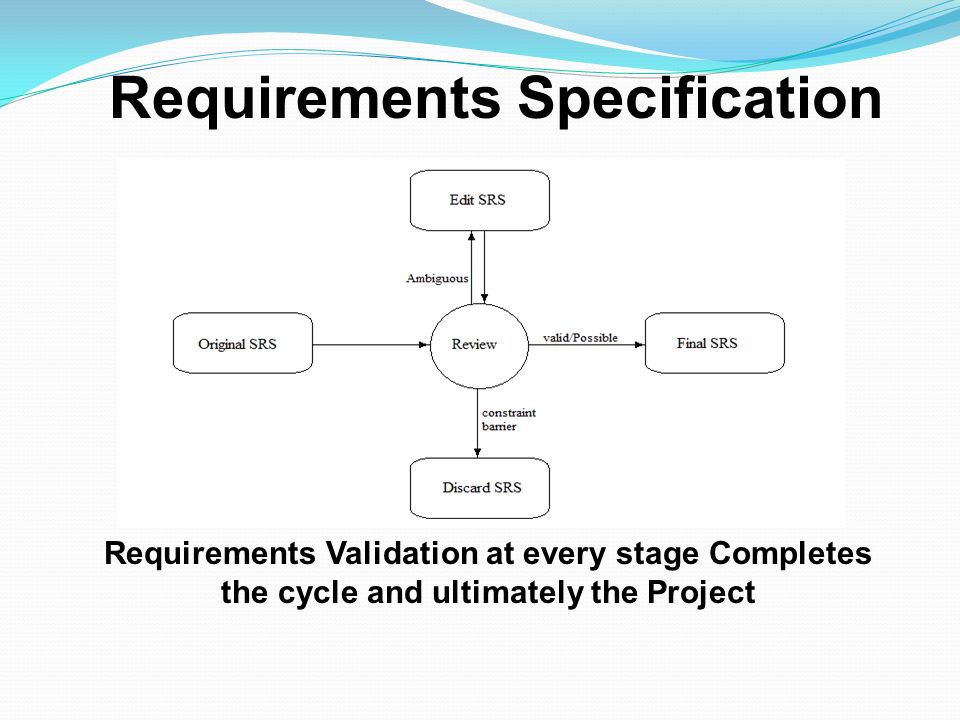 Requirements Specification

Edit SRS

Ambiguous

Original SRS

Review

valid/Possible

Final SRS

constraint barrier

Discard SRS

Requirements Validation at every stage Completes the cycle and ultimately the Project